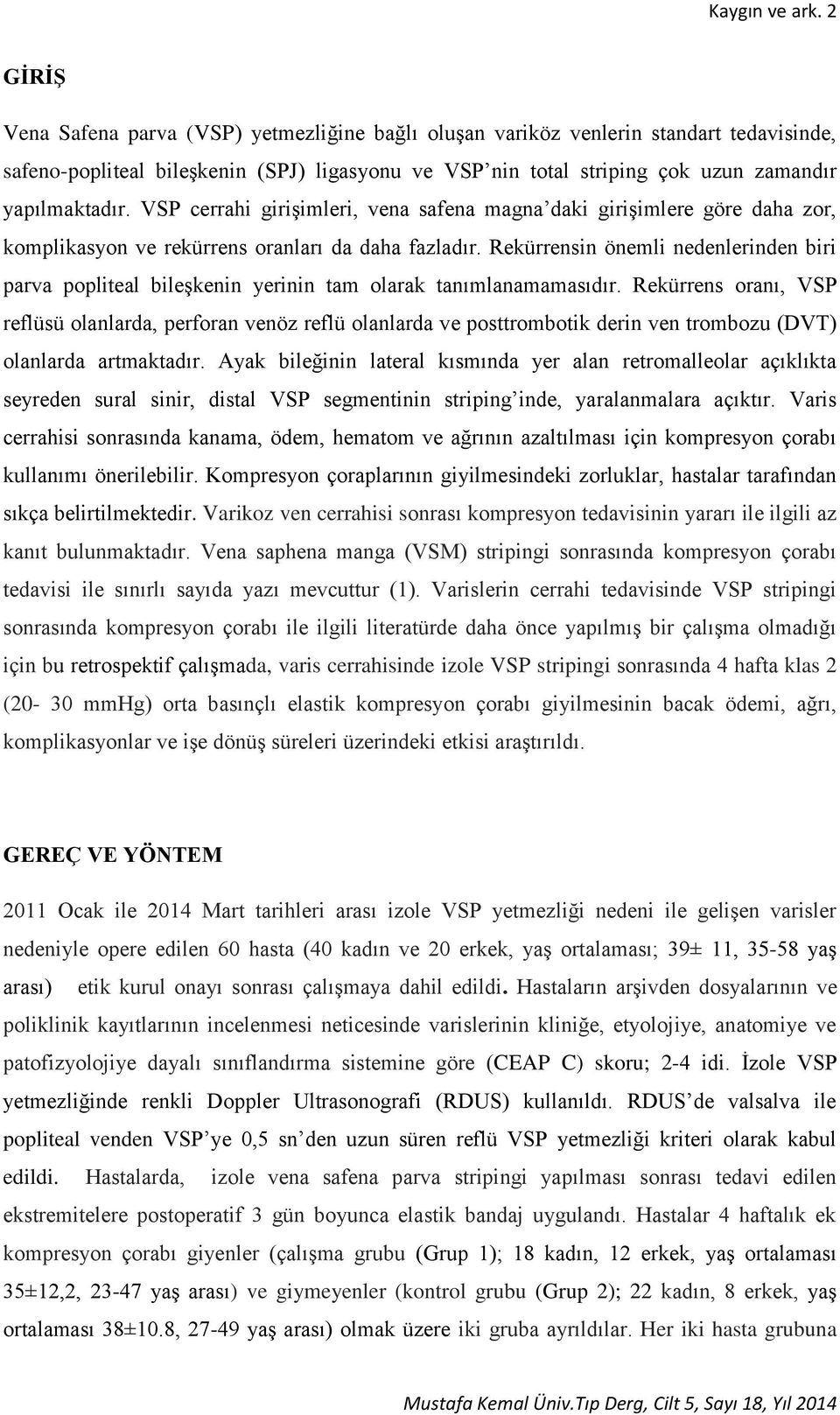 Kaygın ve ark. 2

GİRİŞ

Vena Safena parva (VSP) yetmezliğine bağlı oluşan variköz venlerin standart tedavisinde, safeno-popliteal bileşkenin (SPJ) ligasyonu ve VSP'nin total striping çok uzun zamandır yapılmaktadır. VSP cerrahi girişimleri, vena safena magna'daki girişimlere göre daha zor, komplikasyon ve rekürrens oranları da daha fazladır. Rekürrensin önemli nedenlerinden biri parva popliteal bileşkenin yerinin tam olarak tanımlanamamasıdır. Rekürrens oranı, VSP reflüsü olanlarda, perforan venöz reflü olanlarda ve posttrombotik derin ven trombozu (DVT) olanlarda artmaktadır. Ayak bileğinin lateral kısmında yer alan retromalleolar açıklıkta seyreden sural sinir, distal VSP segmentinin striping'inde, yaralanmalara açıktır. Varis cerrahisi sonrasında kanama, ödem, hematom ve ağrının azaltılması için kompresyon çorabı kullanımı önerilebilir. Kompresyon çoraplarının giyilmesindeki zorluklar, hastalar tarafından sıkça belirtilmektedir. Varikoz ven cerrahisi sonrası kompresyon tedavisinin yararı ile ilgili az kanıt bulunmaktadır. Vena saphena manga (VSM) stripingi sonrasında kompresyon çorabı tedavisi ile sınırlı sayıda yazı mevcuttur (1). Varislerin cerrahi tedavisinde VSP stripingi sonrasında kompresyon çorabı ile ilgili literatürde daha önce yapılmış bir çalışma olmadığı için bu retrospektif çalışmada, varis cerrahisinde izole VSP stripingi sonrasında 4 hafta klas 2 (20- 30 mmHg) orta basınçlı elastik kompresyon çorabı giyilmesinin bacak ödemi, ağrı, komplikasyonlar ve işe dönüş süreleri üzerindeki etkisi araştırıldı.

GEREÇ VE YÖNTEM

2011 Ocak ile 2014 Mart tarihleri arası izole VSP yetmezliği nedeni ile gelişen varisler nedeniyle opere edilen 60 hasta (40 kadın ve 20 erkek, yaş ortalaması; 39± 11, 35-58 yaş arası) etik kurul onayı sonrası çalışmaya dahil edildi. Hastaların arşivden dosyalarının ve poliklinik kayıtlarının incelenmesi neticesinde varislerinin kliniğe, etyolojiye, anatomiye ve patofizyolojiye dayalı sınıflandırma sistemine göre (CEAP C) skoru; 2-4 idi. İzole VSP yetmezliğinde renkli Doppler Ultrasonografi (RDUS) kullanıldı. RDUS'de valsalva ile popliteal venden VSP'ye 0,5 sn'den uzun süren reflü VSP yetmezliği kriteri olarak kabul edildi. Hastalarda, izole vena safena parva stripingi yapılması sonrası tedavi edilen ekstremitelere postoperatif 3 gün boyunca elastik bandaj uygulandı. Hastalar 4 haftalık ek kompresyon çorabı giyenler (çalışma grubu (Grup 1); 18 kadın, 12 erkek, yaş ortalaması 35±12,2, 23-47 yaş arası) ve giymeyenler (kontrol grubu (Grup 2); 22 kadın, 8 erkek, yaş ortalaması 38±10.8, 27-49 yaş arası) olmak üzere iki gruba ayrıldılar. Her iki hasta grubuna

Mustafa Kemal Üniv.Tıp Derg, Cilt 5, Sayı 18, Yıl 2014